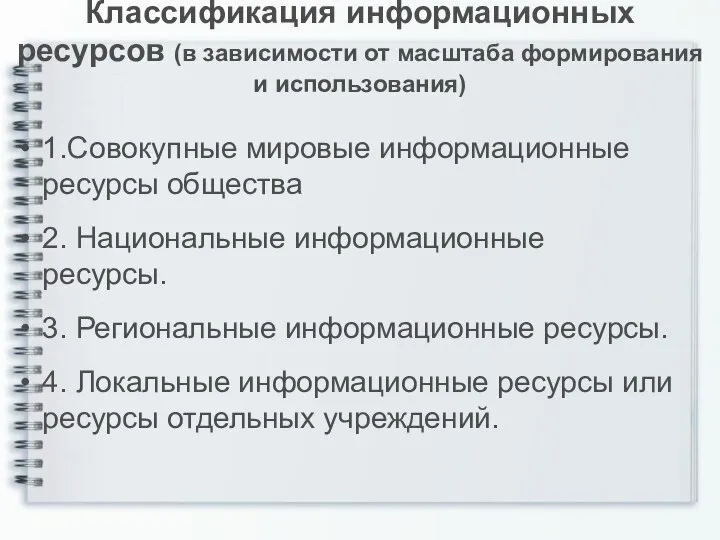 Классификация информационных ресурсов (в зависимости от масштаба формирования и использования)

• 1.Совокупные мировые информационные ресурсы общества

• 2. Национальные информационные ресурсы.

• 3. Региональные информационные ресурсы.

• 4. Локальные информационные ресурсы или ресурсы отдельных учреждений.